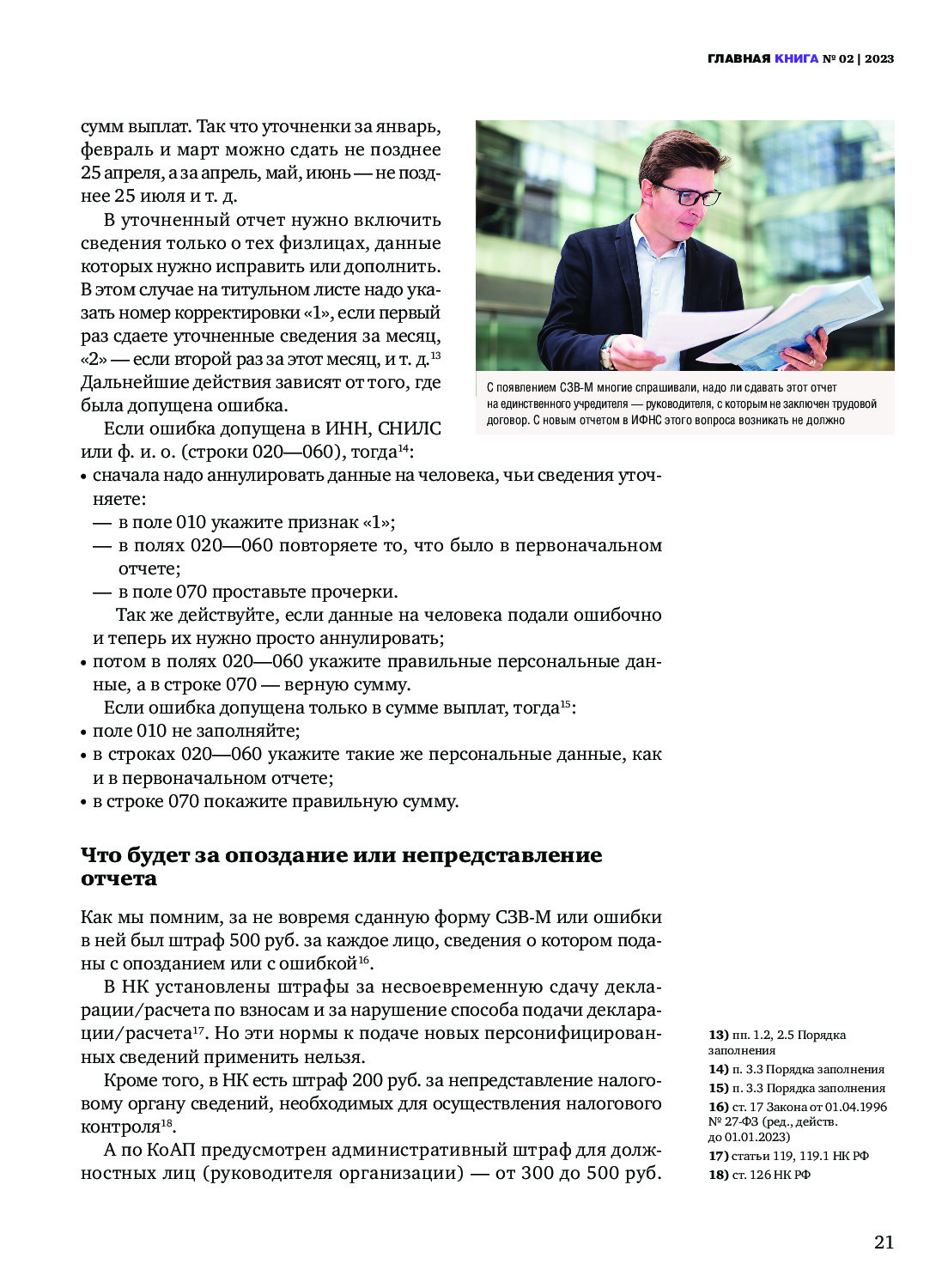 ГЛАВНАЯ КНИГА № 02 | 2023

сумм выплат. Так что уточненки за январь, февраль и март можно сдать не позднее 25 апреля, а за апрель, май, июнь — не позднее 25 июля и т. д.

В уточненный отчет нужно включить сведения только о тех физлицах, данные которых нужно исправить или дополнить. В этом случае на титульном листе надо указать номер корректировки «1», если первый раз сдаете уточненные сведения за месяц, «2» — если второй раз за этот месяц, и т. д.$^{13}$ Дальнейшие действия зависят от того, где была допущена ошибка.

Если ошибка допущена в ИНН, СНИЛС или ф. и. о. (строки 020—060), тогда$^{14}$:

• сначала надо аннулировать данные на человека, чьи сведения уточняете:
— в поле 010 укажите признак «1»;
— в полях 020—060 повторяете то, что было в первоначальном отчете;
— в поле 070 проставьте прочерки.
Так же действуйте, если данные на человека подали ошибочно и теперь их нужно просто аннулировать;
• потом в полях 020—060 укажите правильные персональные данные, а в строке 070 — верную сумму.

Если ошибка допущена только в сумме выплат, тогда$^{15}$:
• поле 010 не заполняйте;
• в строках 020—060 укажите такие же персональные данные, как и в первоначальном отчете;
• в строке 070 покажите правильную сумму.

С появлением СЗВ-М многие спрашивали, надо ли сдавать этот отчет на единственного учредителя — руководителя, с которым не заключен трудовой договор. С новым отчетом в ИФНС этого вопроса возникать не должно

Что будет за опоздание или непредставление отчета

Как мы помним, за не вовремя сданную форму СЗВ-М или ошибки в ней был штраф 500 руб. за каждое лицо, сведения о котором поданы с опозданием или с ошибкой$^{16}$.

В НК установлены штрафы за несвоевременную сдачу декларации/расчета по взносам и за нарушение способа подачи декларации/расчета$^{17}$. Но эти нормы к подаче новых персонифицированных сведений применить нельзя.

Кроме того, в НК есть штраф 200 руб. за непредставление налоговому органу сведений, необходимых для осуществления налогового контроля$^{18}$.

А по КоАП предусмотрен административный штраф для должностных лиц (руководителя организации) — от 300 до 500 руб.

13) пп. 1.2, 2.5 Порядка заполнения
14) п. 3.3 Порядка заполнения
15) п. 3.3 Порядка заполнения
16) ст. 17 Закона от 01.04.1996 № 27-ФЗ (ред., действ. до 01.01.2023)
17) статьи 119, 119.1 НК РФ
18) ст. 126 НК РФ

21